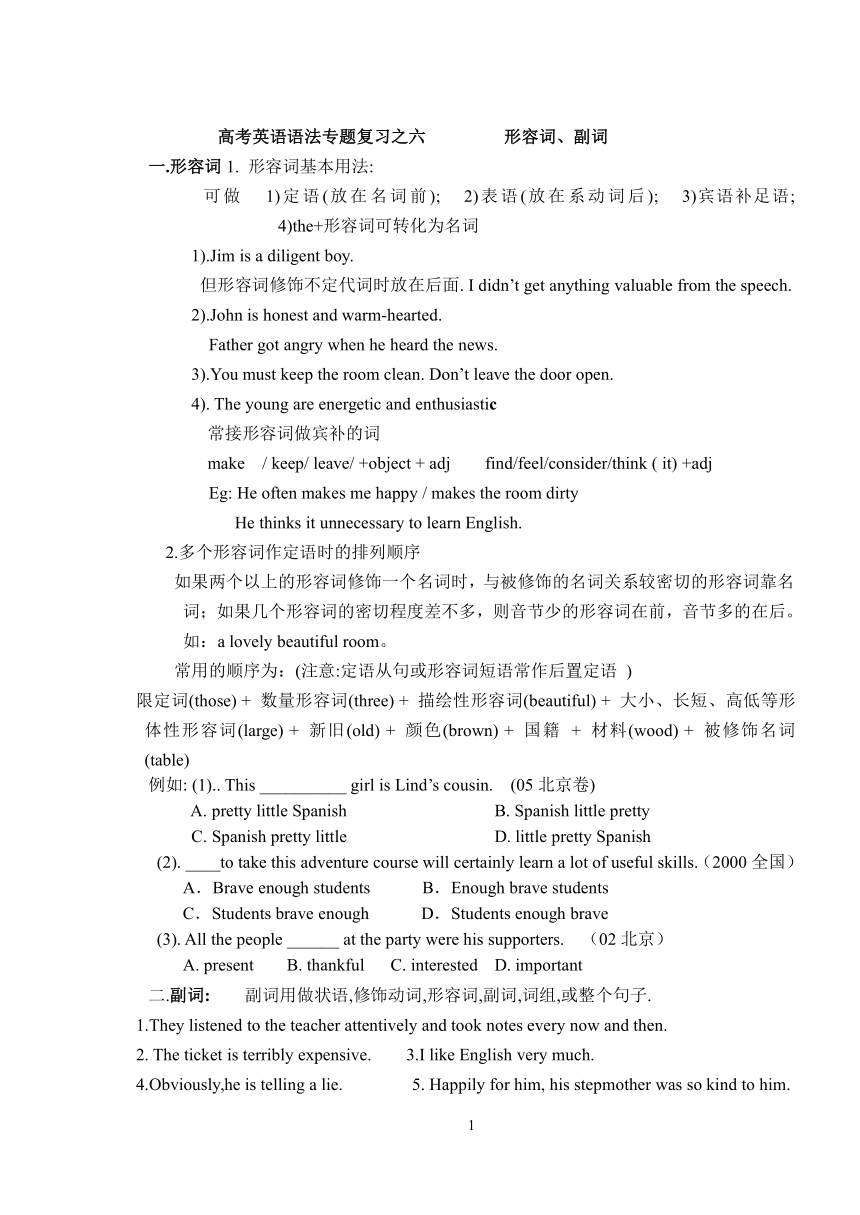 高考英语语法专题复习之六　　　　形容词、副词

一.形容词 1. 形容词基本用法:

可做　1)定语(放在名词前);　2)表语(放在系动词后);　3)宾语补足语;　4)the+形容词可转化为名词

1).Jim is a diligent boy.

但形容词修饰不定代词时放在后面. I didn't get anything valuable from the speech.

2).John is honest and warm-hearted.

Father got angry when he heard the news.

3).You must keep the room clean. Don't leave the door open.

4). The young are energetic and enthusiastic

常接形容词做宾补的词

make　/ keep/ leave/ +object + adj　　find/feel/consider/think ( it) +adj

Eg: He often makes me happy / makes the room dirty

He thinks it unnecessary to learn English.

2.多个形容词作定语时的排列顺序

如果两个以上的形容词修饰一个名词时，与被修饰的名词关系较密切的形容词靠名词；如果几个形容词的密切程度差不多，则音节少的形容词在前，音节多的在后。如：a lovely beautiful room。

常用的顺序为：(注意:定语从句或形容词短语常作后置定语 )

限定词(those) + 数量形容词(three) + 描绘性形容词(beautiful) + 大小、长短、高低等形体性形容词(large) + 新旧(old) + 颜色(brown) + 国籍 + 材料(wood) + 被修饰名词(table)

例如: (1).. This __________ girl is Lind's cousin.　(05 北京卷)

A. pretty little Spanish　　　B. Spanish little pretty

C. Spanish pretty little　　　D. little pretty Spanish

(2). ____to take this adventure course will certainly learn a lot of useful skills.（2000 全国）

A．Brave enough students　　B．Enough brave students

C．Students brave enough　　D．Students enough brave

(3). All the people ______ at the party were his supporters.　（02 北京）

A. present　B. thankful　C. interested　D. important

二.副词:　副词用做状语,修饰动词,形容词,副词,词组,或整个句子.

1.They listened to the teacher attentively and took notes every now and then.

2. The ticket is terribly expensive.　　3.I like English very much.

4.Obviously,he is telling a lie.　　5. Happily for him, his stepmother was so kind to him.

1